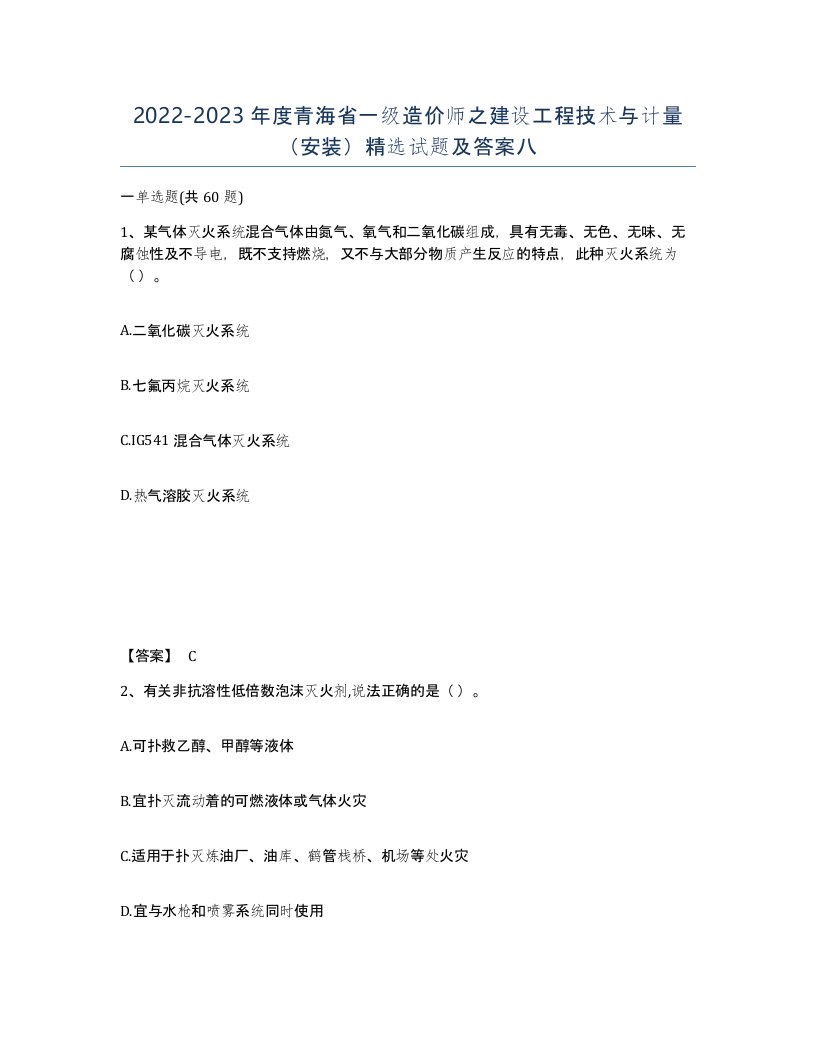 2022-2023 年度青海省一级造价师之建设工程技术与计量（安装）精选试题及答案八

一单选题(共 60 题)

1、某气体灭火系统混合气体由氮气、氩气和二氧化碳组成，具有无毒、无色、无味、无腐蚀性及不导电，既不支持燃烧，又不与大部分物质产生反应的特点，此种灭火系统为（）。

A.二氧化碳灭火系统

B.七氟丙烷灭火系统

C.IG541 混合气体灭火系统

D.热气溶胶灭火系统

【答案】 C

2、有关非抗溶性低倍数泡沫灭火剂,说法正确的是（）。

A.可扑救乙醇、甲醇等液体

B.宜扑灭流动着的可燃液体或气体火灾

C.适用于扑灭炼油厂、油库、鹤管栈桥、机场等处火灾

D.宜与水枪和喷雾系统同时使用